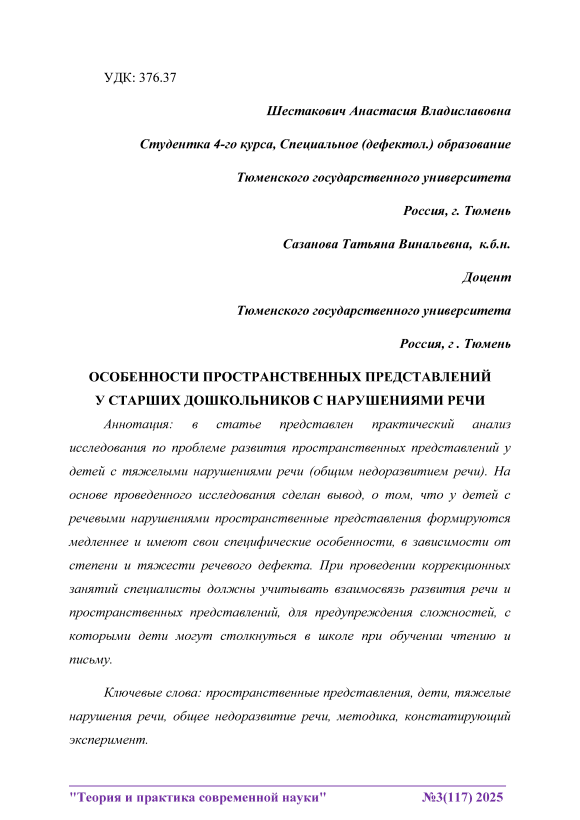 УДК: 376.37

Шестакович Анастасия Владиславовна

Студентка 4-го курса, Специальное (дефектол.) образование

Тюменского государственного университета

Россия, г. Тюмень

Сазанова Татьяна Винальевна, к.б.н.

Доцент

Тюменского государственного университета

Россия, г . Тюмень

ОСОБЕННОСТИ ПРОСТРАНСТВЕННЫХ ПРЕДСТАВЛЕНИЙ У СТАРШИХ ДОШКОЛЬНИКОВ С НАРУШЕНИЯМИ РЕЧИ

Аннотация: в статье представлен практический анализ исследования по проблеме развития пространственных представлений у детей с тяжелыми нарушениями речи (общим недоразвитием речи). На основе проведенного исследования сделан вывод, о том, что у детей с речевыми нарушениями пространственные представления формируются медленнее и имеют свои специфические особенности, в зависимости от степени и тяжести речевого дефекта. При проведении коррекционных занятий специалисты должны учитывать взаимосвязь развития речи и пространственных представлений, для предупреждения сложностей, с которыми дети могут столкнуться в школе при обучении чтению и письму.

Ключевые слова: пространственные представления, дети, тяжелые нарушения речи, общее недоразвитие речи, методика, констатирующий эксперимент.

"Теория и практика современной науки" №3(117) 2025